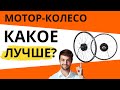 МОТОР-КОЛЕСО

КАКОЕ

ЛУЧШЕ?